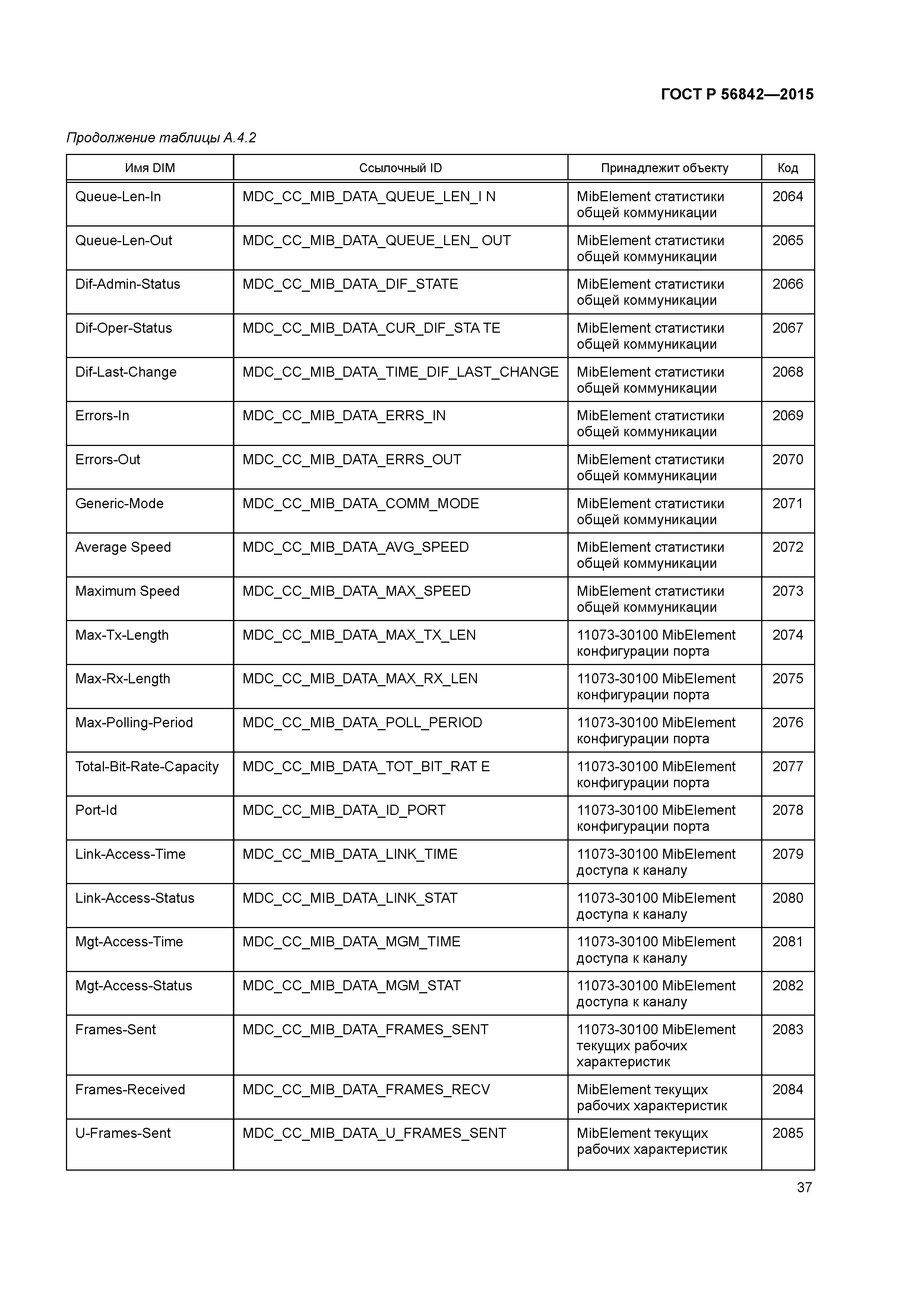 ГОСТ Р 56842—2015

Продолжение таблицы А.4.2

| Имя DIM | Ссылочный ID | Принадлежит объекту | Код |
|---|---|---|---|
| Queue-Len-In | MDC_CC_MIB_DATA_QUEUE_LEN_I N | MibElement статистики общей коммуникации | 2064 |
| Queue-Len-Out | MDC_CC_MIB_DATA_QUEUE_LEN_ OUT | MibElement статистики общей коммуникации | 2065 |
| Dif-Admin-Status | MDC_CC_MIB_DATA_DIF_STATE | MibElement статистики общей коммуникации | 2066 |
| Dif-Oper-Status | MDC_CC_MIB_DATA_CUR_DIF_STA TE | MibElement статистики общей коммуникации | 2067 |
| Dif-Last-Change | MDC_CC_MIB_DATA_TIME_DIF_LAST_CHANGE | MibElement статистики общей коммуникации | 2068 |
| Errors-In | MDC_CC_MIB_DATA_ERRS_IN | MibElement статистики общей коммуникации | 2069 |
| Errors-Out | MDC_CC_MIB_DATA_ERRS_OUT | MibElement статистики общей коммуникации | 2070 |
| Generic-Mode | MDC_CC_MIB_DATA_COMM_MODE | MibElement статистики общей коммуникации | 2071 |
| Average Speed | MDC_CC_MIB_DATA_AVG_SPEED | MibElement статистики общей коммуникации | 2072 |
| Maximum Speed | MDC_CC_MIB_DATA_MAX_SPEED | MibElement статистики общей коммуникации | 2073 |
| Max-Tx-Length | MDC_CC_MIB_DATA_MAX_TX_LEN | 11073-30100 MibElement конфигурации порта | 2074 |
| Max-Rx-Length | MDC_CC_MIB_DATA_MAX_RX_LEN | 11073-30100 MibElement конфигурации порта | 2075 |
| Max-Polling-Period | MDC_CC_MIB_DATA_POLL_PERIOD | 11073-30100 MibElement конфигурации порта | 2076 |
| Total-Bit-Rate-Capacity | MDC_CC_MIB_DATA_TOT_BIT_RAT E | 11073-30100 MibElement конфигурации порта | 2077 |
| Port-Id | MDC_CC_MIB_DATA_ID_PORT | 11073-30100 MibElement конфигурации порта | 2078 |
| Link-Access-Time | MDC_CC_MIB_DATA_LINK_TIME | 11073-30100 MibElement доступа к каналу | 2079 |
| Link-Access-Status | MDC_CC_MIB_DATA_LINK_STAT | 11073-30100 MibElement доступа к каналу | 2080 |
| Mgt-Access-Time | MDC_CC_MIB_DATA_MGM_TIME | 11073-30100 MibElement доступа к каналу | 2081 |
| Mgt-Access-Status | MDC_CC_MIB_DATA_MGM_STAT | 11073-30100 MibElement доступа к каналу | 2082 |
| Frames-Sent | MDC_CC_MIB_DATA_FRAMES_SENT | 11073-30100 MibElement текущих рабочих характеристик | 2083 |
| Frames-Received | MDC_CC_MIB_DATA_FRAMES_RECV | MibElement текущих рабочих характеристик | 2084 |
| U-Frames-Sent | MDC_CC_MIB_DATA_U_FRAMES_SENT | MibElement текущих рабочих характеристик | 2085 |

37